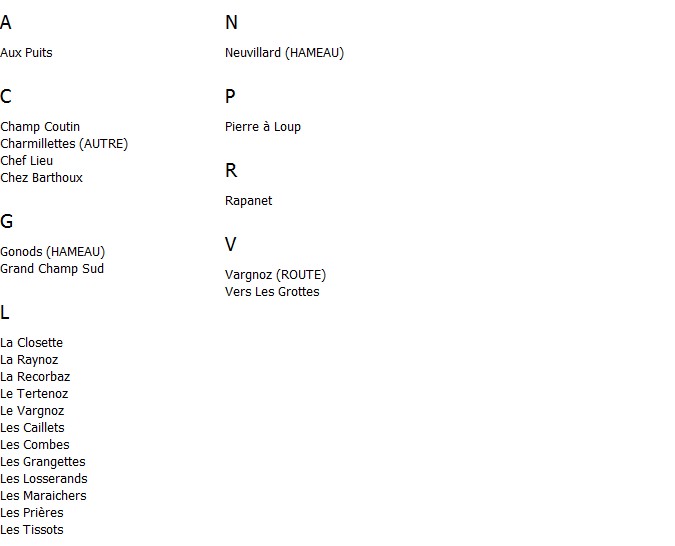 A

Aux Puits

C

Champ Coutin
Charmillettes (AUTRE)
Chef Lieu
Chez Barthoux

G

Gonods (HAMEAU)
Grand Champ Sud

L

La Closette
La Raynoz
La Recorbaz
Le Tertenoz
Le Vargnoz
Les Caillets
Les Combes
Les Grangettes
Les Losserands
Les Maraichers
Les Prières
Les Tissots

N

Neuvillard (HAMEAU)

P

Pierre à Loup

R

Rapanet

V

Vargnoz (ROUTE)
Vers Les Grottes